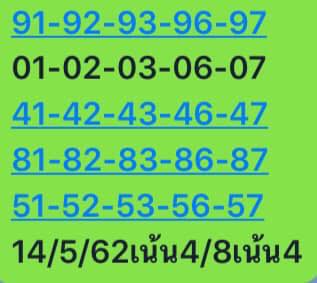 91-92-93-96-97
01-02-03-06-07
41-42-43-46-47
81-82-83-86-87
51-52-53-56-57
14/5/62เน้น4/8เน้น4